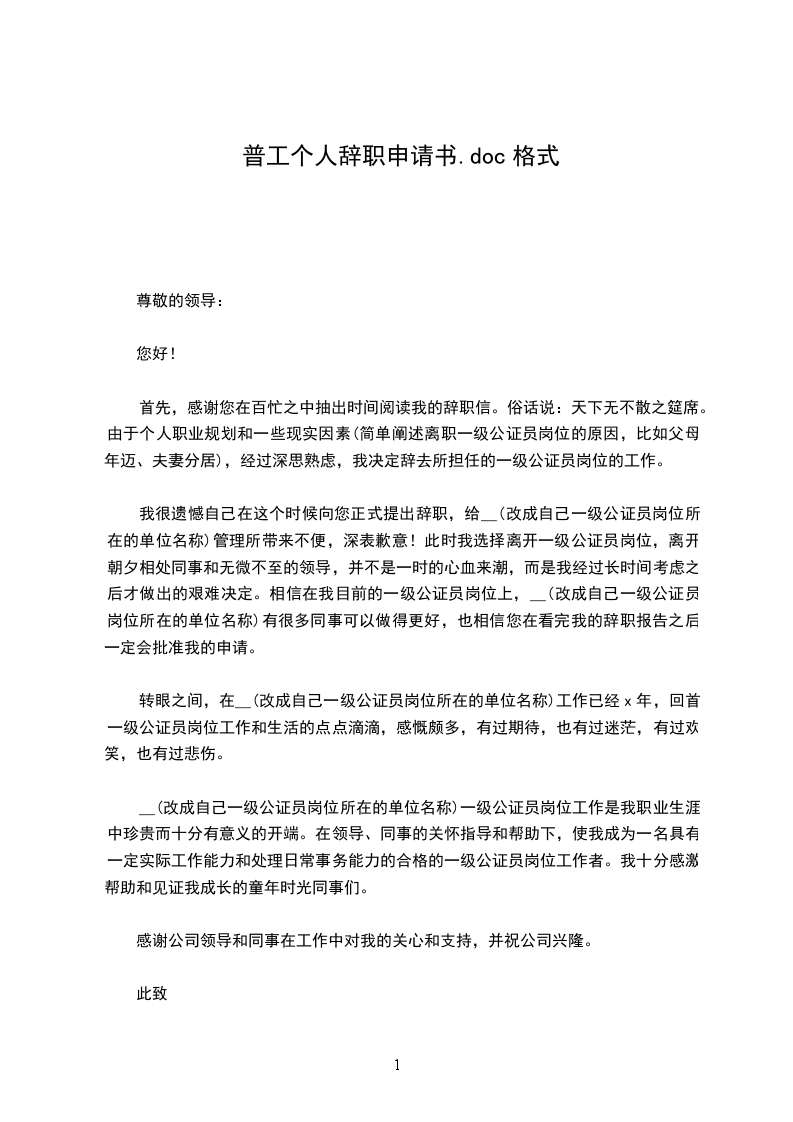 普工个人辞职申请书.doc 格式

尊敬的领导：

您好！

首先，感谢您在百忙之中抽出时间阅读我的辞职信。俗话说：天下无不散之筵席。由于个人职业规划和一些现实因素(简单阐述离职一级公证员岗位的原因，比如父母年迈、夫妻分居)，经过深思熟虑，我决定辞去所担任的一级公证员岗位的工作。

我很遗憾自己在这个时候向您正式提出辞职，给__(改成自己一级公证员岗位所在的单位名称)管理所带来不便，深表歉意！此时我选择离开一级公证员岗位，离开朝夕相处同事和无微不至的领导，并不是一时的心血来潮，而是我经过长时间考虑之后才做出的艰难决定。相信在我目前的一级公证员岗位上，__(改成自己一级公证员岗位所在的单位名称)有很多同事可以做得更好，也相信您在看完我的辞职报告之后一定会批准我的申请。

转眼之间，在__(改成自己一级公证员岗位所在的单位名称)工作已经 x 年，回首一级公证员岗位工作和生活的点点滴滴，感慨颇多，有过期待，也有过迷茫，有过欢笑，也有过悲伤。

__(改成自己一级公证员岗位所在的单位名称)一级公证员岗位工作是我职业生涯中珍贵而十分有意义的开端。在领导、同事的关怀指导和帮助下，使我成为一名具有一定实际工作能力和处理日常事务能力的合格的一级公证员岗位工作者。我十分感激帮助和见证我成长的童年时光同事们。

感谢公司领导和同事在工作中对我的关心和支持，并祝公司兴隆。

此致

1